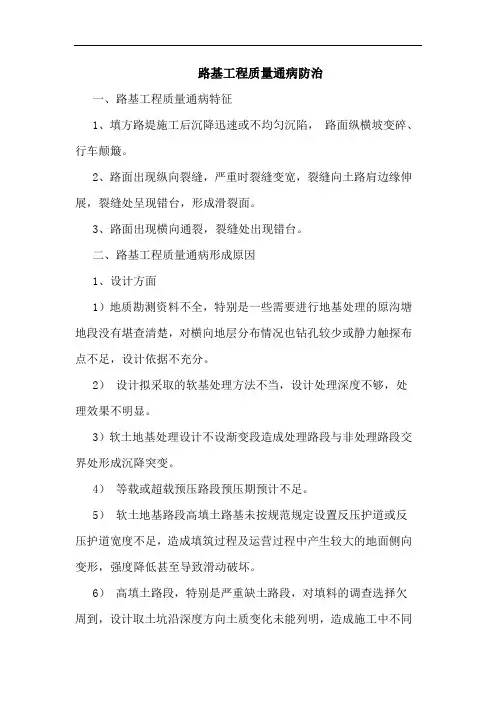 路基工程质量通病防治

一、路基工程质量通病特征

1、填方路堤施工后沉降迅速或不均匀沉陷， 路面纵横坡变碎、行车颠簸。

2、路面出现纵向裂缝，严重时裂缝变宽，裂缝向土路肩边缘伸展，裂缝处呈现错台，形成滑裂面。

3、路面出现横向通裂，裂缝处出现错台。

二、路基工程质量通病形成原因

1、设计方面

1）地质勘测资料不全，特别是一些需要进行地基处理的原沟塘地段没有堪查清楚，对横向地层分布情况也钻孔较少或静力触探布点不足，设计依据不充分。

2） 设计拟采取的软基处理方法不当，设计处理深度不够，处理效果不明显。

3）软土地基处理设计不设渐变段造成处理路段与非处理路段交界处形成沉降突变。

4） 等载或超载预压路段预压期预计不足。

5） 软土地基路段高填土路基未按规范规定设置反压护道或反压护道宽度不足，造成填筑过程及运营过程中产生较大的地面侧向变形，强度降低甚至导致滑动破坏。

6） 高填土路段，特别是严重缺土路段，对填料的调查选择欠周到，设计取土坑沿深度方向土质变化未能列明，造成施工中不同